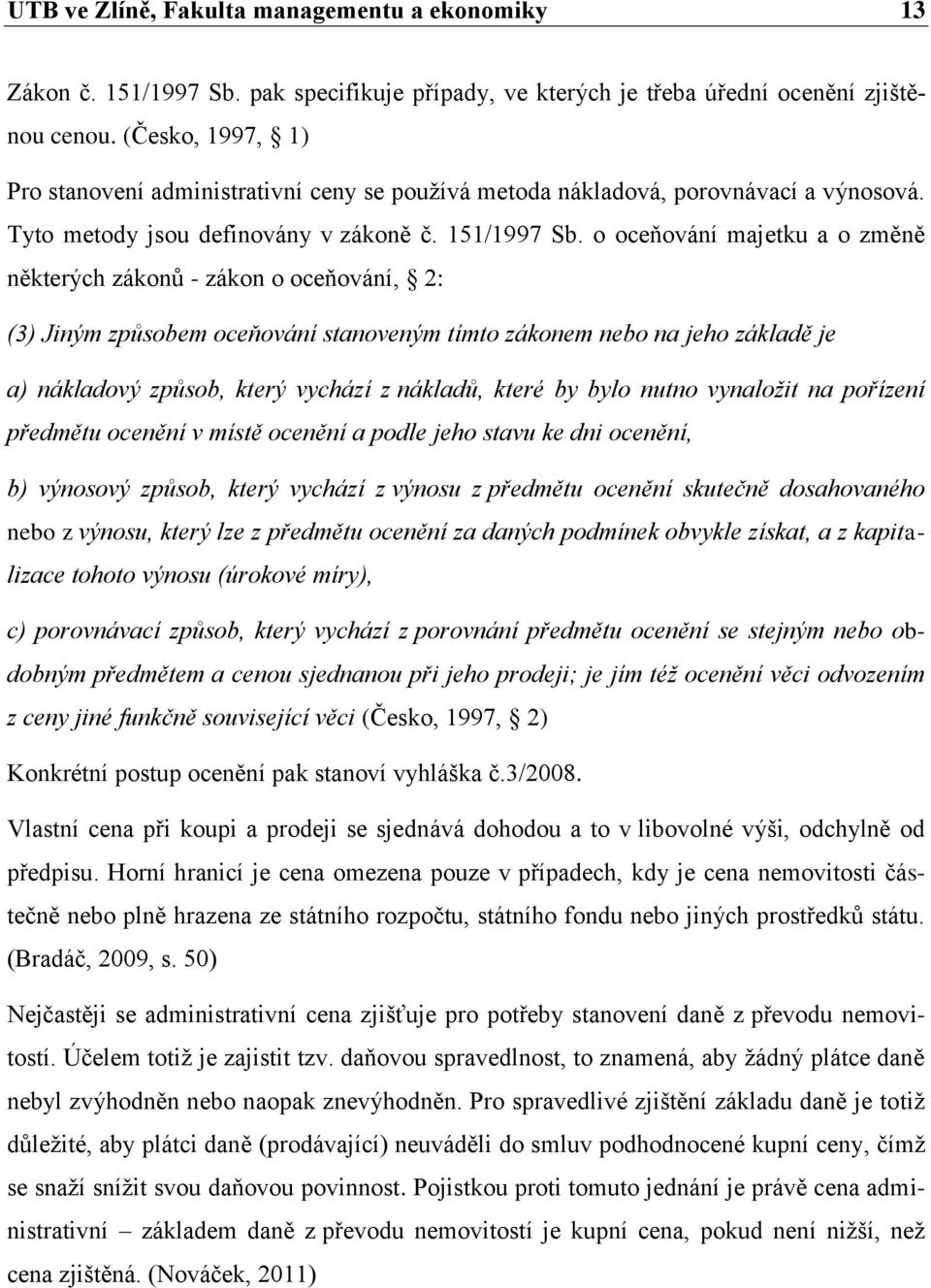 UTB ve Zlíně, Fakulta managementu a ekonomiky 13

Zákon č. 151/1997 Sb. pak specifikuje případy, ve kterých je třeba úřední ocenění zjištěnou cenou. (Česko, 1997, § 1)

Pro stanovení administrativní ceny se používá metoda nákladová, porovnávací a výnosová. Tyto metody jsou definovány v zákoně č. 151/1997 Sb. o oceňování majetku a o změně některých zákonů - zákon o oceňování, § 2:

(3) Jiným způsobem oceňování stanoveným tímto zákonem nebo na jeho základě je

a) nákladový způsob, který vychází z nákladů, které by bylo nutno vynaložit na pořízení předmětu ocenění v místě ocenění a podle jeho stavu ke dni ocenění,

b) výnosový způsob, který vychází z výnosu z předmětu ocenění skutečně dosahovaného nebo z výnosu, který lze z předmětu ocenění za daných podmínek obvykle získat, a z kapitalizace tohoto výnosu (úrokové míry),

c) porovnávací způsob, který vychází z porovnání předmětu ocenění se stejným nebo obdobným předmětem a cenou sjednanou při jeho prodeji; je jím též ocenění věci odvozením z ceny jiné funkčně související věci (Česko, 1997, § 2)

Konkrétní postup ocenění pak stanoví vyhláška č.3/2008.

Vlastní cena při koupi a prodeji se sjednává dohodou a to v libovolné výši, odchylně od předpisu. Horní hranicí je cena omezena pouze v případech, kdy je cena nemovitosti částečně nebo plně hrazena ze státního rozpočtu, státního fondu nebo jiných prostředků státu. (Bradáč, 2009, s. 50)

Nejčastěji se administrativní cena zjišťuje pro potřeby stanovení daně z převodu nemovitostí. Účelem totiž je zajistit tzv. daňovou spravedlnost, to znamená, aby žádný plátce daně nebyl zvýhodněn nebo naopak znevýhodněn. Pro spravedlivé zjištění základu daně je totiž důležité, aby plátci daně (prodávající) neuváděli do smluv podhodnocené kupní ceny, čímž se snaží snížit svou daňovou povinnost. Pojistkou proti tomuto jednání je právě cena administrativní – základem daně z převodu nemovitostí je kupní cena, pokud není nižší, než cena zjištěná. (Nováček, 2011)